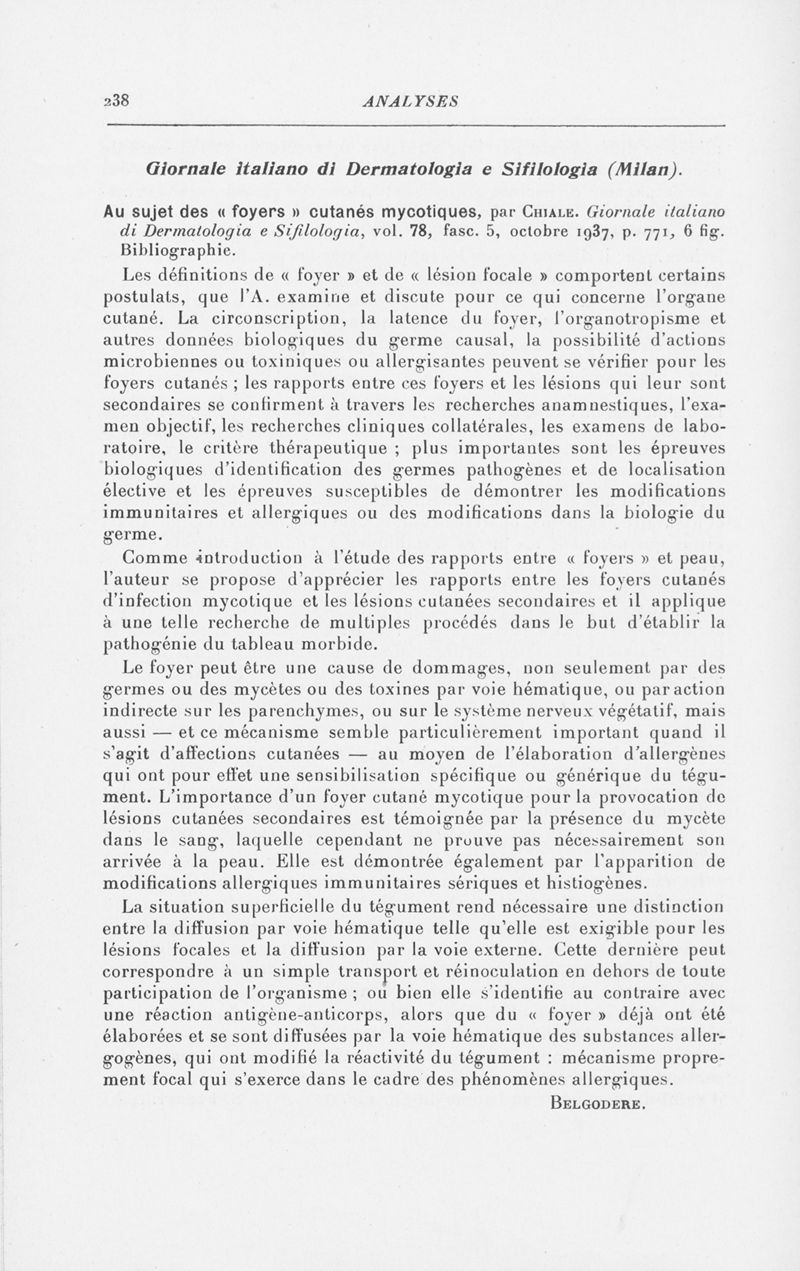 238 ANALYSES

Giornale italiano di Dermatologia e Sifilologia (Milan).

Au sujet des « foyers » cutanés mycotiques, par Chiale. Giornale italiano di Dermatologia e Sifilologia, vol. 78, fasc. 5, octobre 1937, p. 771, 6 fig. Bibliographie.

Les définitions de « foyer » et de « lésion focale » comportent certains postulats, que l'A. examine et discute pour ce qui concerne l'organe cutané. La circonscription, la latence du foyer, l'organotropisme et autres données biologiques du germe causal, la possibilité d'actions microbiennes ou toxiniques ou allergisantes peuvent se vérifier pour les foyers cutanés ; les rapports entre ces foyers et les lésions qui leur sont secondaires se confirment à travers les recherches anamnestiques, l'examen objectif, les recherches cliniques collatérales, les examens de laboratoire, le critère thérapeutique ; plus importantes sont les épreuves biologiques d'identification des germes pathogènes et de localisation élective et les épreuves susceptibles de démontrer les modifications immunitaires et allergiques ou des modifications dans la biologie du germe.

Comme introduction à l'étude des rapports entre « foyers » et peau, l'auteur se propose d'apprécier les rapports entre les foyers cutanés d'infection mycotique et les lésions cutanées secondaires et il applique à une telle recherche de multiples procédés dans le but d'établir la pathogénie du tableau morbide.

Le foyer peut être une cause de dommages, non seulement par des germes ou des mycètes ou des toxines par voie hématique, ou par action indirecte sur les parenchymes, ou sur le système nerveux végétatif, mais aussi — et ce mécanisme semble particulièrement important quand il s'agit d'affections cutanées — au moyen de l'élaboration d'allergènes qui ont pour effet une sensibilisation spécifique ou générique du tégument. L'importance d'un foyer cutané mycotique pour la provocation de lésions cutanées secondaires est témoignée par la présence du mycète dans le sang, laquelle cependant ne prouve pas nécessairement son arrivée à la peau. Elle est démontrée également par l'apparition de modifications allergiques immunitaires sériques et histiogènes.

La situation superficielle du tégument rend nécessaire une distinction entre la diffusion par voie hématique telle qu'elle est exigible pour les lésions focales et la diffusion par la voie externe. Cette dernière peut correspondre à un simple transport et réinoculation en dehors de toute participation de l'organisme ; ou bien elle s'identifie au contraire avec une réaction antigène-anticorps, alors que du « foyer » déjà ont été élaborées et se sont diffusées par la voie hématique des substances allergogènes, qui ont modifié la réactivité du tégument : mécanisme proprement focal qui s'exerce dans le cadre des phénomènes allergiques.

Belgodere.